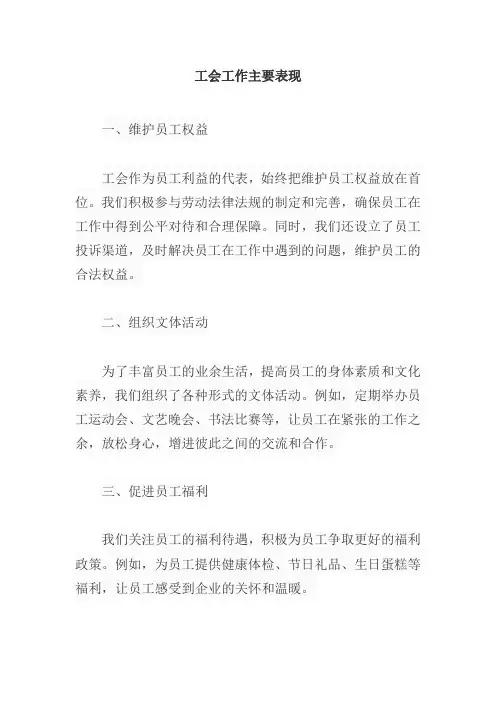 工会工作主要表现

一、维护员工权益

工会作为员工利益的代表，始终把维护员工权益放在首位。我们积极参与劳动法律法规的制定和完善，确保员工在工作中得到公平对待和合理保障。同时，我们还设立了员工投诉渠道，及时解决员工在工作中遇到的问题，维护员工的合法权益。

二、组织文体活动

为了丰富员工的业余生活，提高员工的身体素质和文化素养，我们组织了各种形式的文体活动。例如，定期举办员工运动会、文艺晚会、书法比赛等，让员工在紧张的工作之余，放松身心，增进彼此之间的交流和合作。

三、促进员工福利

我们关注员工的福利待遇，积极为员工争取更好的福利政策。例如，为员工提供健康体检、节日礼品、生日蛋糕等福利，让员工感受到企业的关怀和温暖。